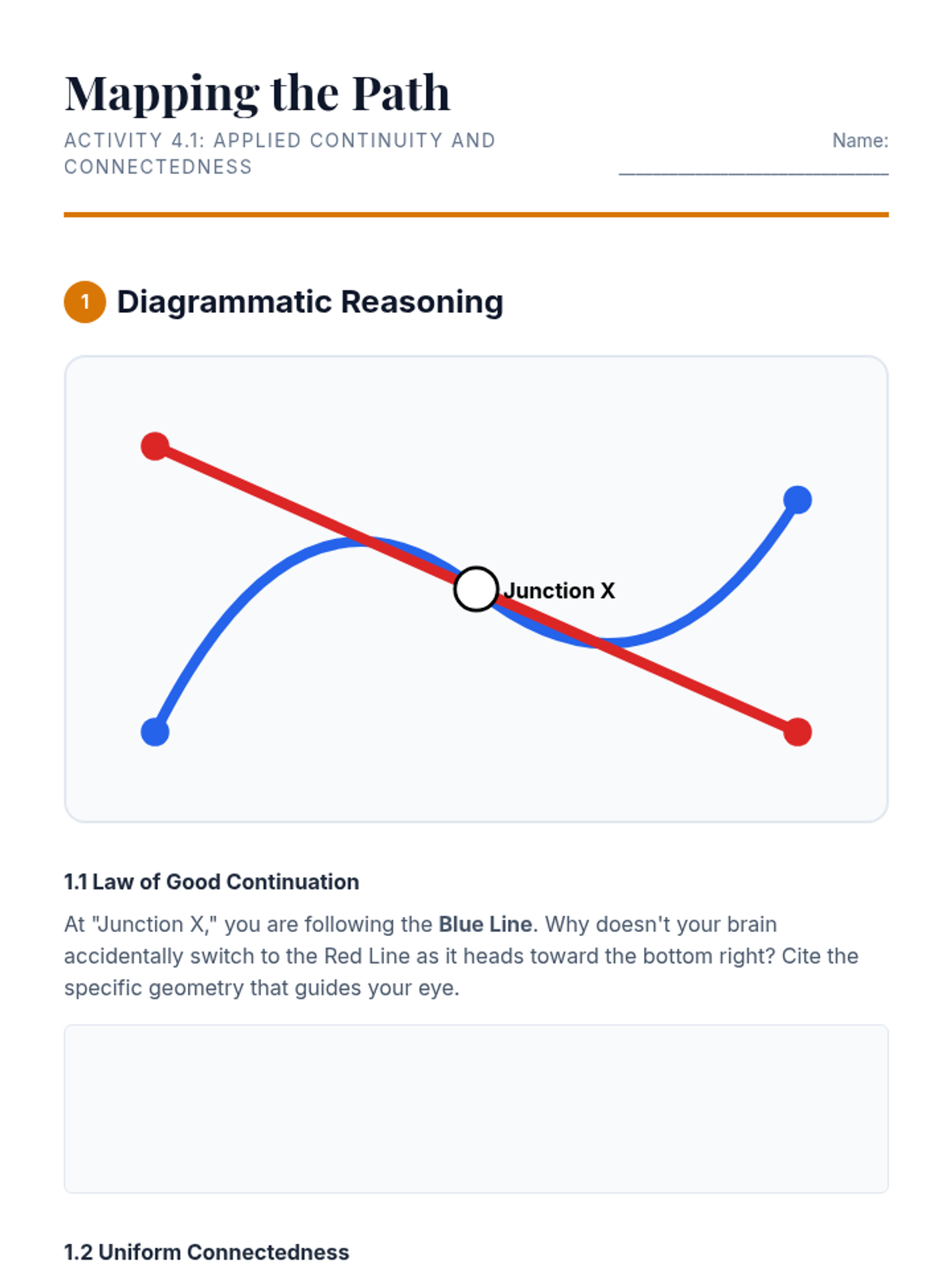 Mapping the Path

ACTIVITY 4.1: APPLIED CONTINUITY AND CONNECTEDNESS

Name: ____

1 Diagrammatic Reasoning

Junction X

1.1 Law of Good Continuation

At "Junction X," you are following the Blue Line. Why doesn't your brain accidentally switch to the Red Line as it heads toward the bottom right? Cite the specific geometry that guides your eye.

1.2 Uniform Connectedness